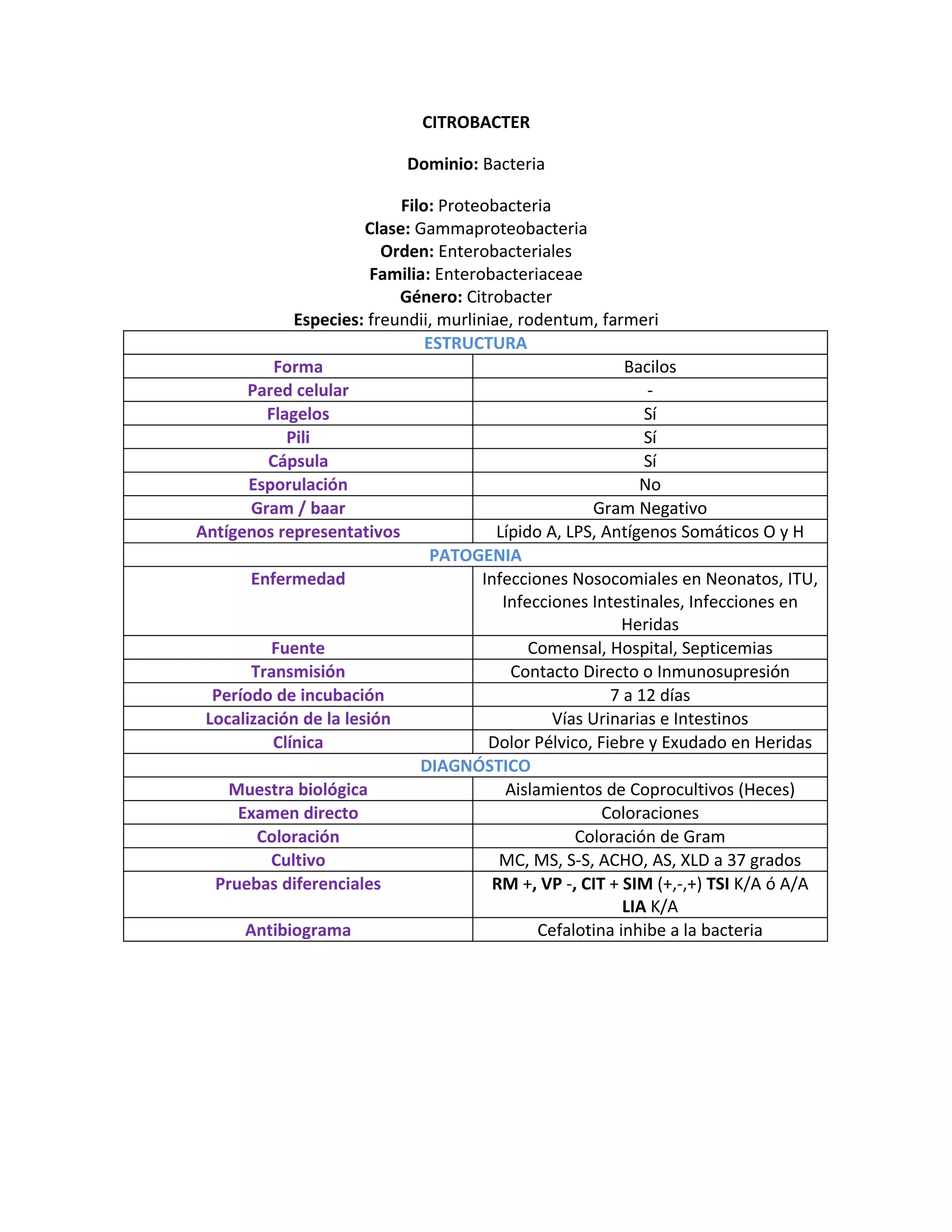 CITROBACTER

Dominio: Bacteria

Filo: Proteobacteria
Clase: Gammaproteobacteria
Orden: Enterobacteriales
Familia: Enterobacteriaceae
Género: Citrobacter
Especies: freundii, murliniae, rodentum, farmeri

| ESTRUCTURA | |
|---|---|
| Forma | Bacilos |
| Pared celular | - |
| Flagelos | Sí |
| Pili | Sí |
| Cápsula | Sí |
| Esporulación | No |
| Gram / baar | Gram Negativo |
| Antígenos representativos | Lípido A, LPS, Antígenos Somáticos O y H |
| PATOGENIA | |
| Enfermedad | Infecciones Nosocomiales en Neonatos, ITU, Infecciones Intestinales, Infecciones en Heridas |
| Fuente | Comensal, Hospital, Septicemias |
| Transmisión | Contacto Directo o Inmunosupresión |
| Período de incubación | 7 a 12 días |
| Localización de la lesión | Vías Urinarias e Intestinos |
| Clínica | Dolor Pélvico, Fiebre y Exudado en Heridas |
| DIAGNÓSTICO | |
| Muestra biológica | Aislamientos de Coprocultivos (Heces) |
| Examen directo | Coloraciones |
| Coloración | Coloración de Gram |
| Cultivo | MC, MS, S-S, ACHO, AS, XLD a 37 grados |
| Pruebas diferenciales | RM +, VP -, CIT + SIM (+,-,+) TSI K/A ó A/A LIA K/A |
| Antibiograma | Cefalotina inhibe a la bacteria |